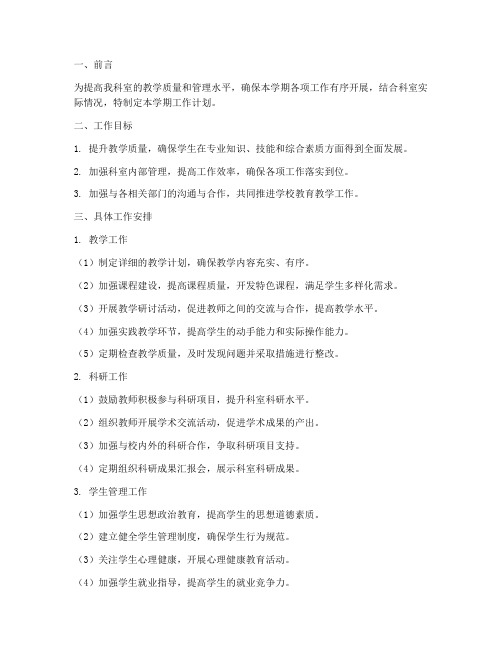 一、前言

为提高我科室的教学质量和管理水平，确保本学期各项工作有序开展，结合科室实际情况，特制定本学期工作计划。

二、工作目标

1. 提升教学质量，确保学生在专业知识、技能和综合素质方面得到全面发展。

2. 加强科室内部管理，提高工作效率，确保各项工作落实到位。

3. 加强与各相关部门的沟通与合作，共同推进学校教育教学工作。

三、具体工作安排

1. 教学工作

（1）制定详细的教学计划，确保教学内容充实、有序。

（2）加强课程建设，提高课程质量，开发特色课程，满足学生多样化需求。

（3）开展教学研讨活动，促进教师之间的交流与合作，提高教学水平。

（4）加强实践教学环节，提高学生的动手能力和实际操作能力。

（5）定期检查教学质量，及时发现问题并采取措施进行整改。

2. 科研工作

（1）鼓励教师积极参与科研项目，提升科室科研水平。

（2）组织教师开展学术交流活动，促进学术成果的产出。

（3）加强与校内外的科研合作，争取科研项目支持。

（4）定期组织科研成果汇报会，展示科室科研成果。

3. 学生管理工作

（1）加强学生思想政治教育，提高学生的思想道德素质。

（2）建立健全学生管理制度，确保学生行为规范。

（3）关注学生心理健康，开展心理健康教育活动。

（4）加强学生就业指导，提高学生的就业竞争力。